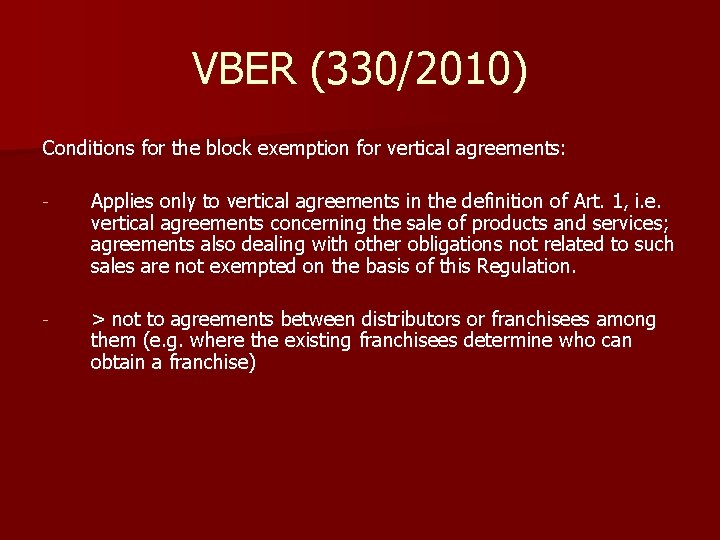 VBER (330/2010)

Conditions for the block exemption for vertical agreements:

- Applies only to vertical agreements in the definition of Art. 1, i.e. vertical agreements concerning the sale of products and services; agreements also dealing with other obligations not related to such sales are not exempted on the basis of this Regulation.

- > not to agreements between distributors or franchisees among them (e.g. where the existing franchisees determine who can obtain a franchise)